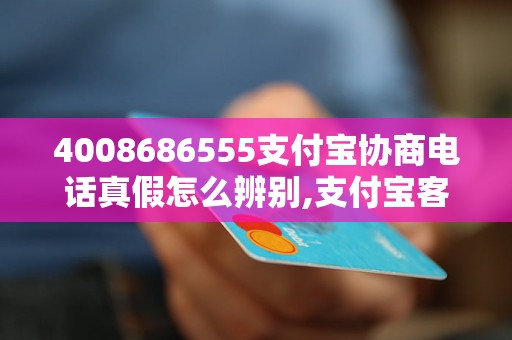 4008686555支付宝协商电话真假怎么辨别,支付宝客